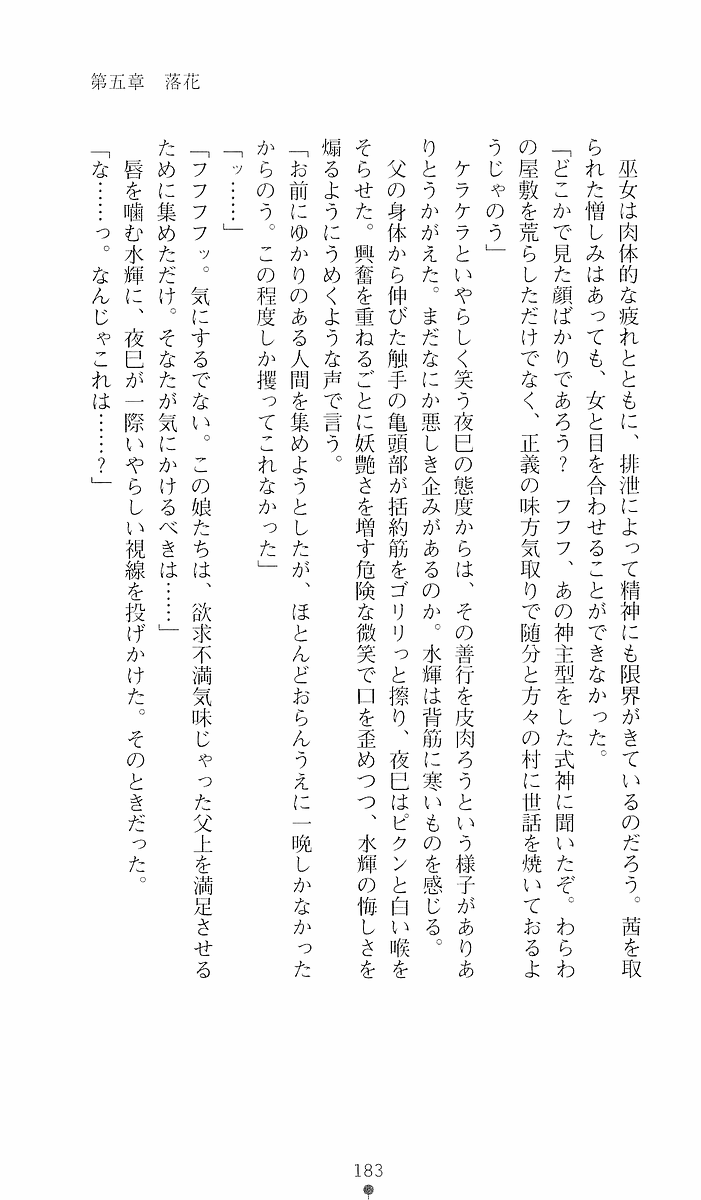 第五章　落花

　巫女は肉体的な疲れとともに、排泄によって精神にも限界がきているのだろう。茜を取られた憎しみはあっても、女と目を合わせることができなかった。

「どこかで見た顔ばかりであろう？　フフフ、あの神主型をした式神に聞いたぞ。わらわの屋敷を荒らしただけでなく、正義の味方気取りで随分と方々の村に世話を焼いておるようじゃのう」

　ケラケラといやらしく笑う夜巳の態度からは、その善行を皮肉ろうという様子がありありとうかがえた。まだなにか悪しき企みがあるのか。水輝は背筋に寒いものを感じる。

　父の身体から伸びた触手の亀頭部が括約筋をゴリリっと擦り、夜巳はピクンと白い喉をそらせた。興奮を重ねるごとに妖艶さを増す危険な微笑で口を歪めつつ、水輝の悔しさを煽るようにうめくような声で言う。

「お前にゆかりのある人間を集めようとしたが、ほとんどおらんうえに一晩しかなかったからのう。この程度しか攫ってこれなかった」

「ッ……」

「フフフフッ。気にするでない。この娘たちは、欲求不満気味じゃった父上を満足させるために集めただけ。そなたが気にかけるべきは……」

　唇を噛む水輝に、夜巳が一際いやらしい視線を投げかけた。そのときだった。

「な……っ。なんじゃこれは……？」

183